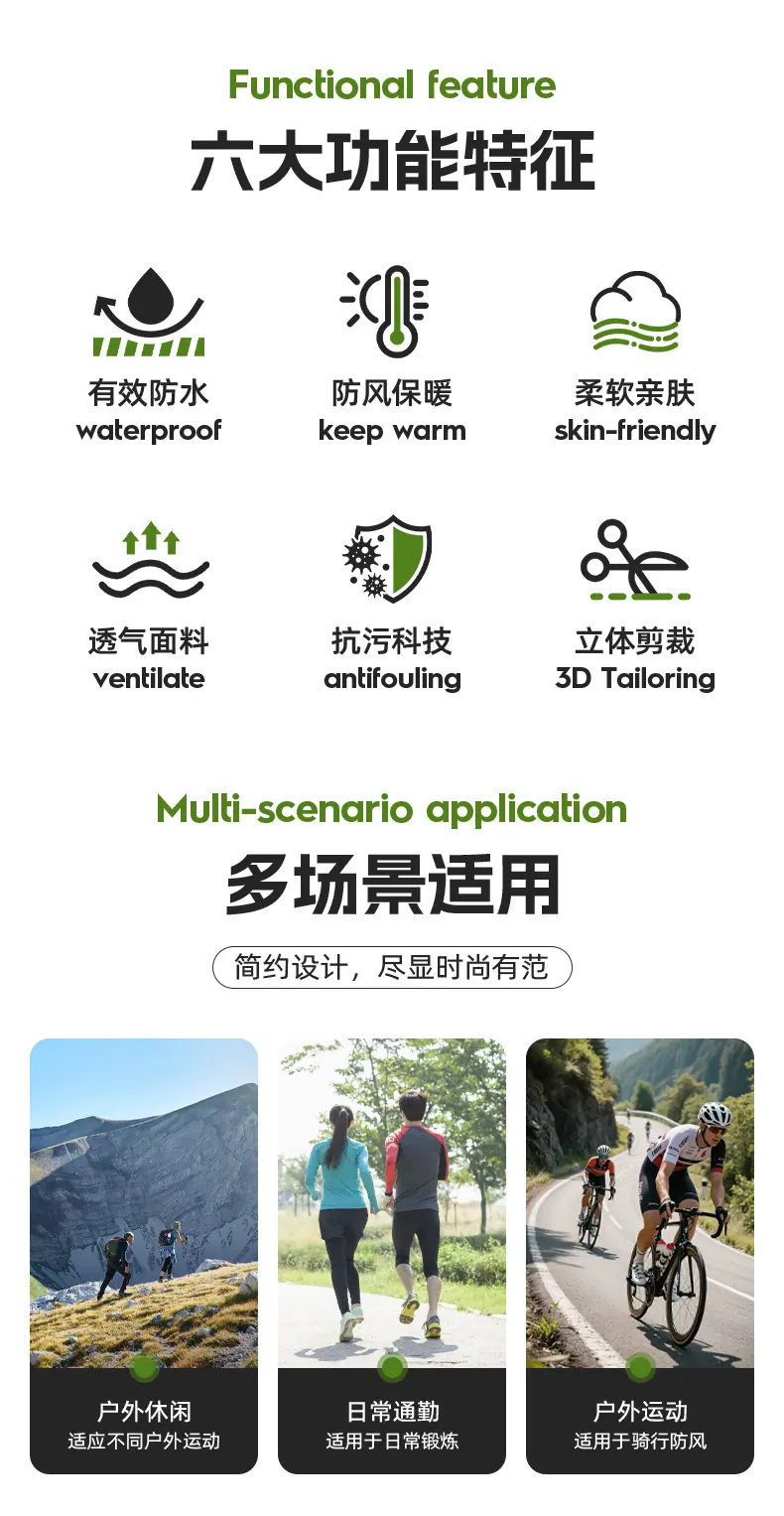 Functional feature

六大功能特征

有效防水
waterproof

防风保暖
keep warm

柔软亲肤
skin-friendly

透气面料
ventilate

抗污科技
antifouling

立体剪裁
3D Tailoring

Multi-scenario application

多场景适用

简约设计，尽显时尚有范

户外休闲
适应不同户外运动

日常通勤
适用于日常锻炼

户外运动
适用于骑行防风